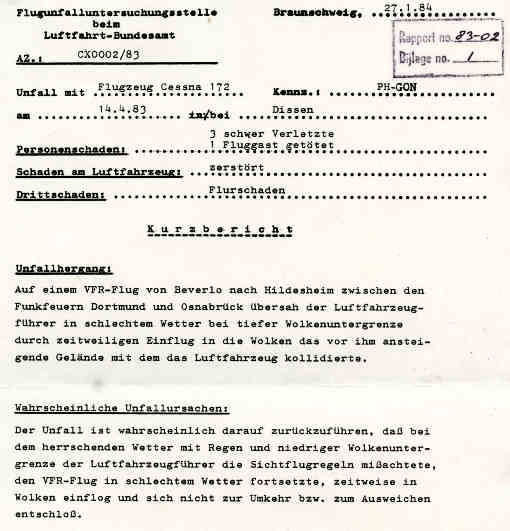 Flugunfalluntersuchungsstelle
beim
Luftfahrt-Bundesamt

Braunschweig, 27.1.84

Rapport no. 83-02
Bijlage no. 1

AZ.: CX0002/83

Unfall mit Flugzeug Cessna 172 Kennz.: PH-GON

am 14.4.83 in/bei Dissen

Personenschaden: 3 schwer Verletzte 1 Fluggast getötet

Schaden am Luftfahrzeug: zerstört

Drittschaden: Flurschaden

Kurzbericht

Unfallhergang:

Auf einem VFR-Flug von Beverlo nach Hildesheim zwischen den Funkfeuern Dortmund und Osnabrück übersah der Luftfahrzeugführer in schlechtem Wetter bei tiefer Wolkenuntergrenze durch zeitweiligen Einflug in die Wolken das vor ihm ansteigende Gelände mit dem das Luftfahrzeug kollidierte.

Wahrscheinliche Unfallursachen:

Der Unfall ist wahrscheinlich darauf zurückzuführen, daß bei dem herrschenden Wetter mit Regen und niedriger Wolkenuntergrenze der Luftfahrzeugführer die Sichtflugregeln mißachtete, den VFR-Flug in schlechtem Wetter fortsetzte, zeitweise in Wolken einflog und sich nicht zur Umkehr bzw. zum Ausweichen entschloß.